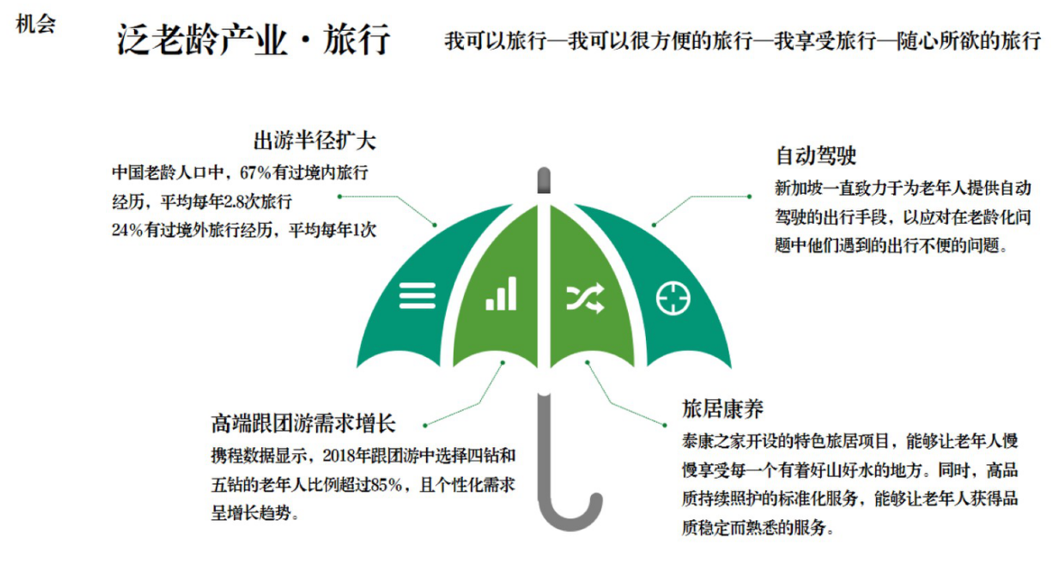 机会

泛老龄产业·旅行

我可以旅行—我可以很方便的旅行—我享受旅行—随心所欲的旅行

出游半径扩大

中国老龄人口中，67%有过境内旅行经历，平均每年2.8次旅行
24%有过境外旅行经历，平均每年1次

自动驾驶

新加坡一直致力于为老年人提供自动驾驶的出行手段，以应对在老龄化问题中他们遇到的出行不便的问题。

高端跟团游需求增长

携程数据显示，2018年跟团游中选择四钻和五钻的老年人比例超过85%，且个性化需求呈增长趋势。

旅居康养

泰康之家开设的特色旅居项目，能够让老年人慢慢享受每一个有着好山好水的地方。同时，高品质持续照护的标准化服务，能够让老年人获得品质稳定而熟悉的服务。